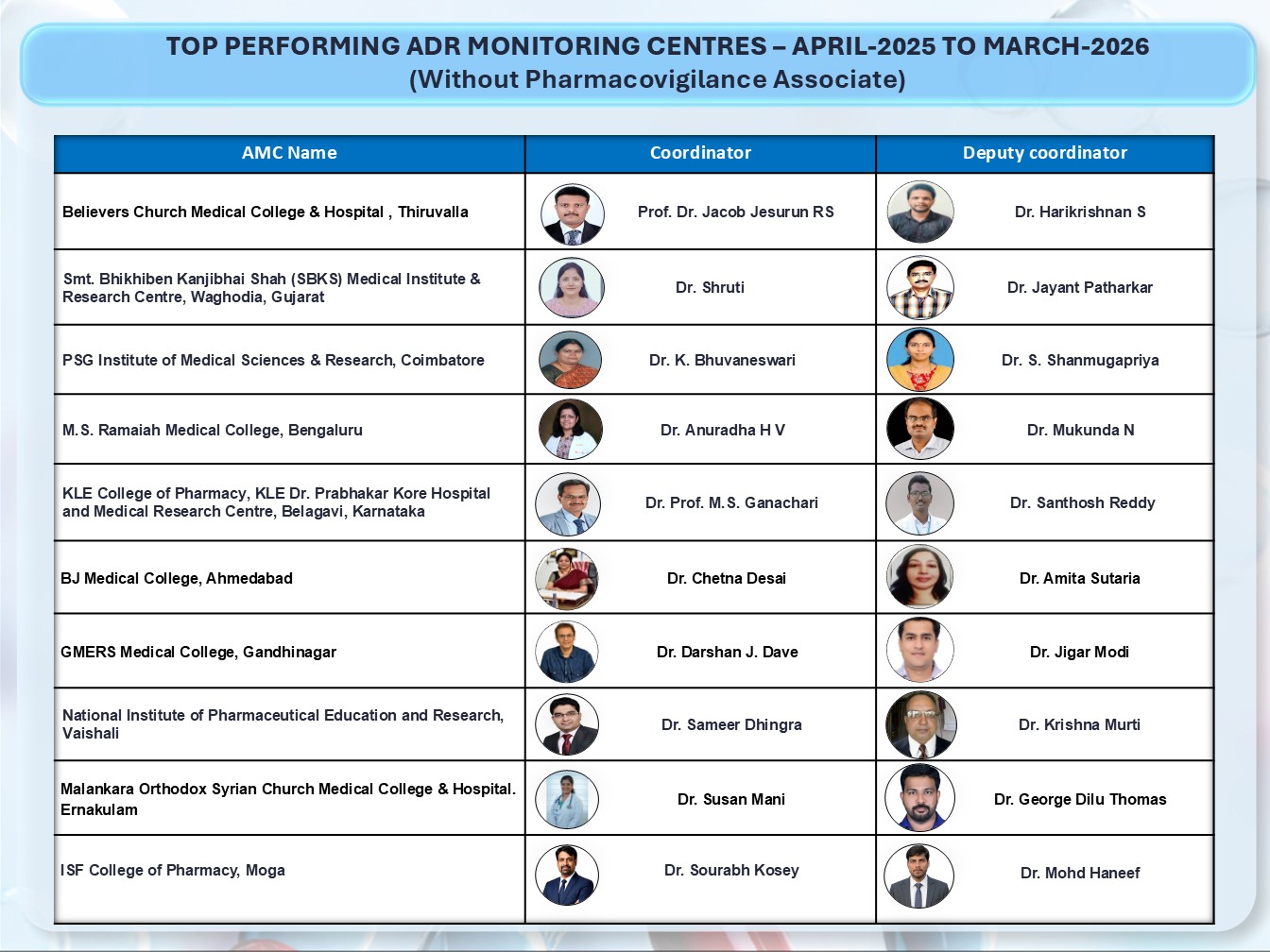 TOP PERFORMING ADR MONITORING CENTRES – APRIL-2025 TO MARCH-2026
(Without Pharmacovigilance Associate)

| AMC Name | Coordinator | Deputy coordinator |
|---|---|---|
| Believers Church Medical College & Hospital , Thiruvalla | Prof. Dr. Jacob Jesurun RS | Dr. Harikrishnan S |
| Smt. Bhikhiben Kanjibhai Shah (SBKS) Medical Institute & Research Centre, Waghodia, Gujarat | Dr. Shruti | Dr. Jayant Patharkar |
| PSG Institute of Medical Sciences & Research, Coimbatore | Dr. K. Bhuvaneswari | Dr. S. Shanmugapriya |
| M.S. Ramaiah Medical College, Bengaluru | Dr. Anuradha H V | Dr. Mukunda N |
| KLE College of Pharmacy, KLE Dr. Prabhakar Kore Hospital and Medical Research Centre, Belagavi, Karnataka | Dr. Prof. M.S. Ganachari | Dr. Santhosh Reddy |
| BJ Medical College, Ahmedabad | Dr. Chetna Desai | Dr. Amita Sutaria |
| GMERS Medical College, Gandhinagar | Dr. Darshan J. Dave | Dr. Jigar Modi |
| National Institute of Pharmaceutical Education and Research, Vaishali | Dr. Sameer Dhingra | Dr. Krishna Murti |
| Malankara Orthodox Syrian Church Medical College & Hospital. Ernakulam | Dr. Susan Mani | Dr. George Dilu Thomas |
| ISF College of Pharmacy, Moga | Dr. Sourabh Kosey | Dr. Mohd Haneef |